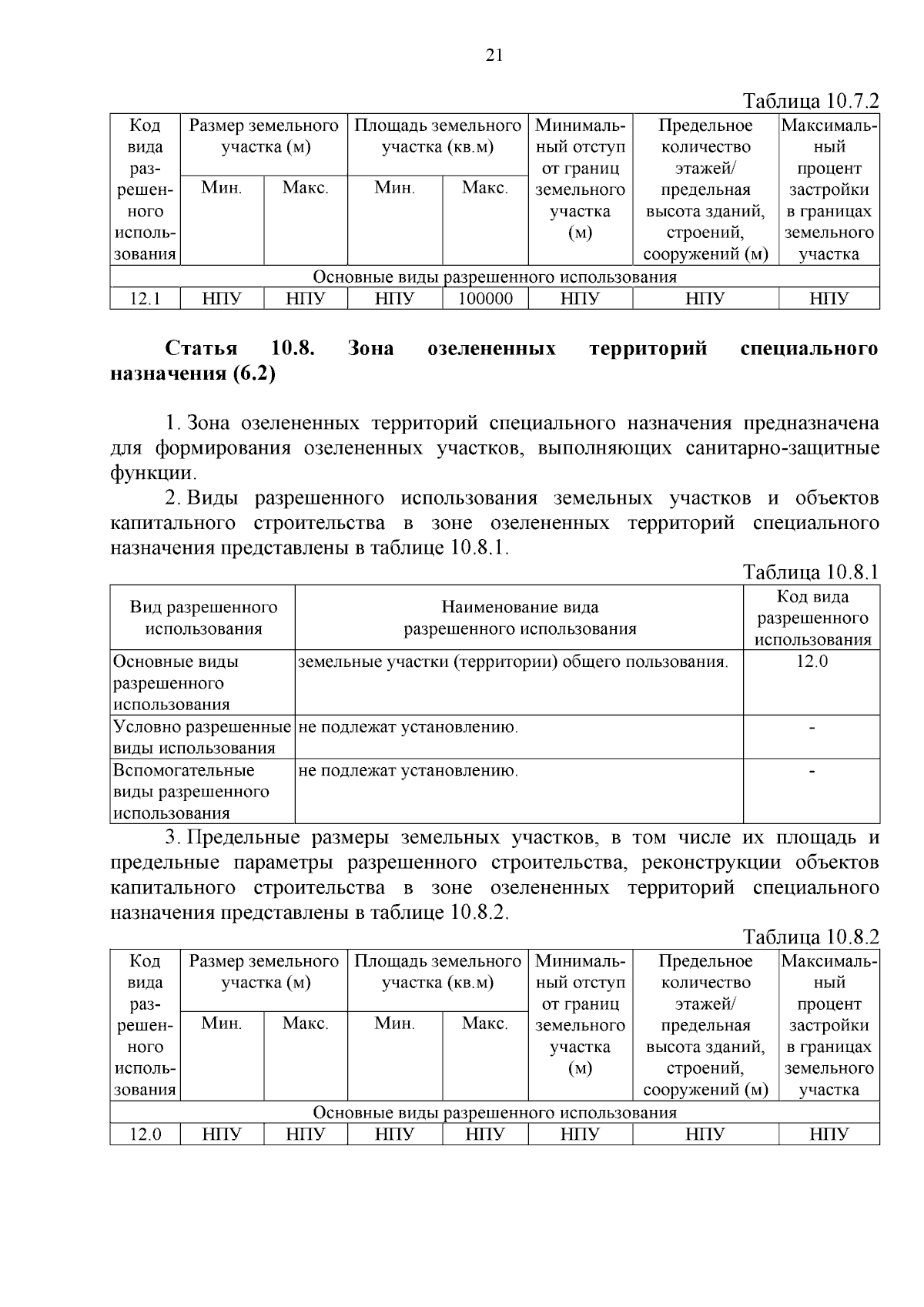 21

Таблица 10.7.2

| Код вида разрешенного использования | Размер земельного участка (м) | | Площадь земельного участка (кв.м) | | Минимальный отступ от границ земельного участка (м) | Предельное количество этажей/ предельная высота зданий, строений, сооружений (м) | Максимальный процент застройки в границах земельного участка |
|---|---|---|---|---|---|---|---|
| | Мин. | Макс. | Мин. | Макс. | | | |
| Основные виды разрешенного использования | | | | | | | |
| 12.1 | НПУ | НПУ | НПУ | 100000 | НПУ | НПУ | НПУ |

Статья 10.8. Зона озелененных территорий специального назначения (6.2)

1. Зона озелененных территорий специального назначения предназначена для формирования озелененных участков, выполняющих санитарно-защитные функции.

2. Виды разрешенного использования земельных участков и объектов капитального строительства в зоне озелененных территорий специального назначения представлены в таблице 10.8.1.

Таблица 10.8.1

| Вид разрешенного использования | Наименование вида разрешенного использования | Код вида разрешенного использования |
|---|---|---|
| Основные виды разрешенного использования | земельные участки (территории) общего пользования. | 12.0 |
| Условно разрешенные виды использования | не подлежат установлению. | - |
| Вспомогательные виды разрешенного использования | не подлежат установлению. | - |

3. Предельные размеры земельных участков, в том числе их площадь и предельные параметры разрешенного строительства, реконструкции объектов капитального строительства в зоне озелененных территорий специального назначения представлены в таблице 10.8.2.

Таблица 10.8.2

| Код вида разрешенного использования | Размер земельного участка (м) | | Площадь земельного участка (кв.м) | | Минимальный отступ от границ земельного участка (м) | Предельное количество этажей/ предельная высота зданий, строений, сооружений (м) | Максимальный процент застройки в границах земельного участка |
|---|---|---|---|---|---|---|---|
| | Мин. | Макс. | Мин. | Макс. | | | |
| Основные виды разрешенного использования | | | | | | | |
| 12.0 | НПУ | НПУ | НПУ | НПУ | НПУ | НПУ | НПУ |